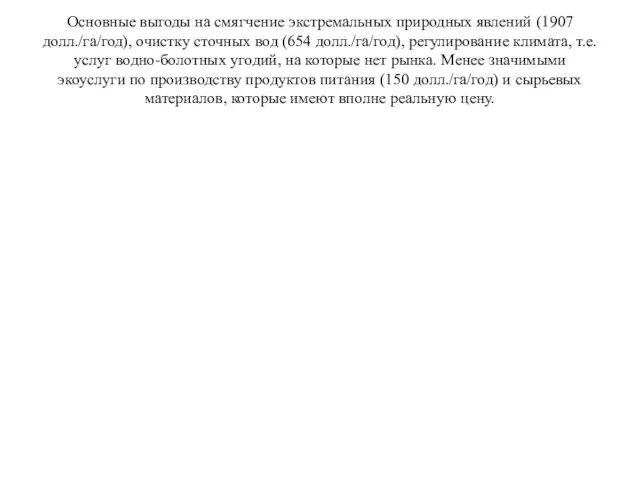 Основные выгоды на смягчение экстремальных природных явлений (1907 долл./га/год), очистку сточных вод (654 долл./га/год), регулирование климата, т.е. услуг водно-болотных угодий, на которые нет рынка. Менее значимыми экоуслуги по производству продуктов питания (150 долл./га/год) и сырьевых материалов, которые имеют вполне реальную цену.